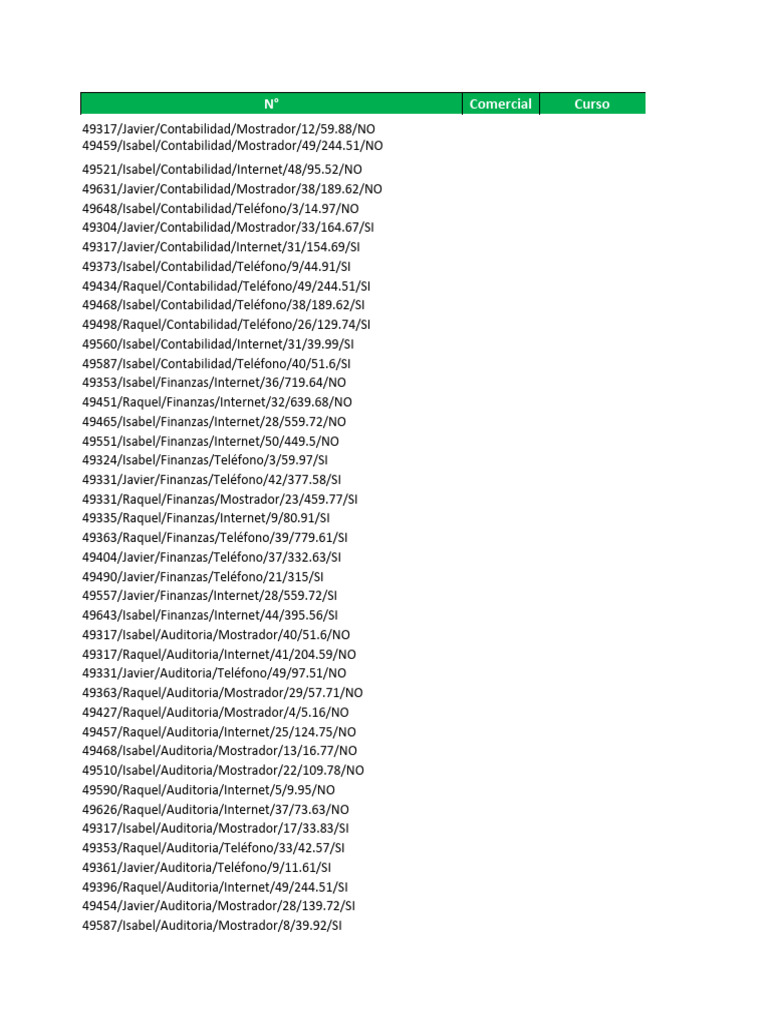 | N° | Comercial | Curso |
|---|---|---|
| 49317/Javier/Contabilidad/Mostrador/12/59.88/NO | | |
| 49459/Isabel/Contabilidad/Mostrador/49/244.51/NO | | |
| 49521/Isabel/Contabilidad/Internet/48/95.52/NO | | |
| 49631/Javier/Contabilidad/Mostrador/38/189.62/NO | | |
| 49648/Isabel/Contabilidad/Teléfono/3/14.97/NO | | |
| 49304/Javier/Contabilidad/Mostrador/33/164.67/SI | | |
| 49317/Javier/Contabilidad/Internet/31/154.69/SI | | |
| 49373/Isabel/Contabilidad/Teléfono/9/44.91/SI | | |
| 49434/Raquel/Contabilidad/Teléfono/49/244.51/SI | | |
| 49468/Isabel/Contabilidad/Teléfono/38/189.62/SI | | |
| 49498/Raquel/Contabilidad/Teléfono/26/129.74/SI | | |
| 49560/Isabel/Contabilidad/Internet/31/39.99/SI | | |
| 49587/Isabel/Contabilidad/Teléfono/40/51.6/SI | | |
| 49353/Isabel/Finanzas/Internet/36/719.64/NO | | |
| 49451/Raquel/Finanzas/Internet/32/639.68/NO | | |
| 49465/Isabel/Finanzas/Internet/28/559.72/NO | | |
| 49551/Isabel/Finanzas/Internet/50/449.5/NO | | |
| 49324/Isabel/Finanzas/Teléfono/3/59.97/SI | | |
| 49331/Javier/Finanzas/Teléfono/42/377.58/SI | | |
| 49331/Raquel/Finanzas/Mostrador/23/459.77/SI | | |
| 49335/Raquel/Finanzas/Internet/9/80.91/SI | | |
| 49363/Raquel/Finanzas/Teléfono/39/779.61/SI | | |
| 49404/Javier/Finanzas/Teléfono/37/332.63/SI | | |
| 49490/Javier/Finanzas/Teléfono/21/315/SI | | |
| 49557/Javier/Finanzas/Internet/28/559.72/SI | | |
| 49643/Isabel/Finanzas/Internet/44/395.56/SI | | |
| 49317/Isabel/Auditoria/Mostrador/40/51.6/NO | | |
| 49317/Raquel/Auditoria/Internet/41/204.59/NO | | |
| 49331/Javier/Auditoria/Teléfono/49/97.51/NO | | |
| 49363/Raquel/Auditoria/Mostrador/29/57.71/NO | | |
| 49427/Raquel/Auditoria/Mostrador/4/5.16/NO | | |
| 49457/Raquel/Auditoria/Internet/25/124.75/NO | | |
| 49468/Isabel/Auditoria/Mostrador/13/16.77/NO | | |
| 49510/Isabel/Auditoria/Mostrador/22/109.78/NO | | |
| 49590/Raquel/Auditoria/Internet/5/9.95/NO | | |
| 49626/Raquel/Auditoria/Internet/37/73.63/NO | | |
| 49317/Isabel/Auditoria/Mostrador/17/33.83/SI | | |
| 49353/Raquel/Auditoria/Teléfono/33/42.57/SI | | |
| 49361/Javier/Auditoria/Teléfono/9/11.61/SI | | |
| 49396/Raquel/Auditoria/Internet/49/244.51/SI | | |
| 49454/Javier/Auditoria/Mostrador/28/139.72/SI | | |
| 49587/Isabel/Auditoria/Mostrador/8/39.92/SI | | |